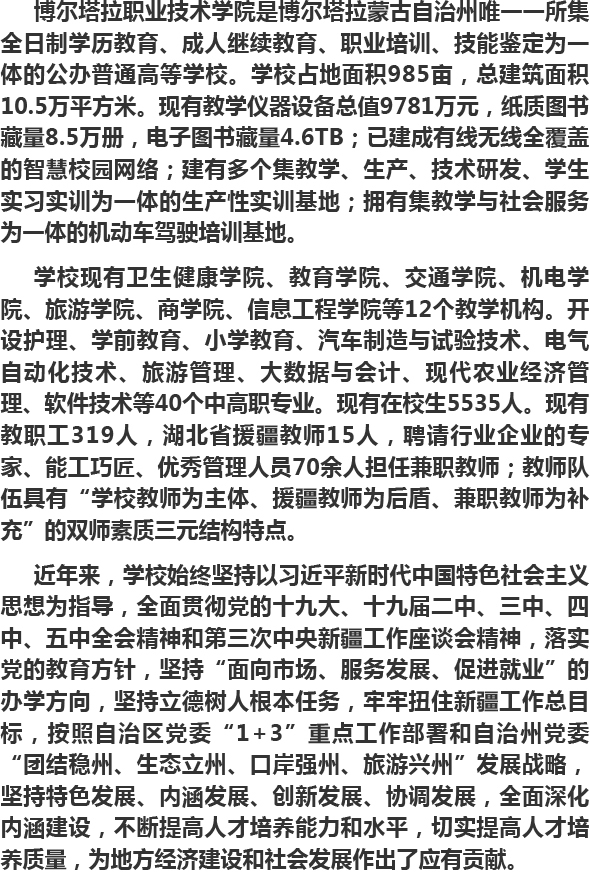 博尔塔拉职业技术学院是博尔塔拉蒙古自治州唯一一所集全日制学历教育、成人继续教育、职业培训、技能鉴定为一体的公办普通高等学校。学校占地面积985亩，总建筑面积10.5万平方米。现有教学仪器设备总值9781万元，纸质图书藏量8.5万册，电子图书藏量4.6TB；已建成有线无线全覆盖的智慧校园网络；建有多个集教学、生产、技术研发、学生实习实训为一体的生产性实训基地；拥有集教学与社会服务为一体的机动车驾驶培训基地。

学校现有卫生健康学院、教育学院、交通学院、机电学院、旅游学院、商学院、信息工程学院等12个教学机构。开设护理、学前教育、小学教育、汽车制造与试验技术、电气自动化技术、旅游管理、大数据与会计、现代农业经济管理、软件技术等40个中高职专业。现有在校生5535人。现有教职工319人，湖北省援疆教师15人，聘请行业企业的专家、能工巧匠、优秀管理人员70余人担任兼职教师；教师队伍具有“学校教师为主体、援疆教师为后盾、兼职教师为补充”的双师素质三元结构特点。

近年来，学校始终坚持以习近平新时代中国特色社会主义思想为指导，全面贯彻党的十九大、十九届二中、三中、四中、五中全会精神和第三次中央新疆工作座谈会精神，落实党的教育方针，坚持“面向市场、服务发展、促进就业”的办学方向，坚持立德树人根本任务，牢牢扭住新疆工作总目标，按照自治区党委“1+3”重点工作部署和自治州党委“团结稳州、生态立州、口岸强州、旅游兴州”发展战略，坚持特色发展、内涵发展、创新发展、协调发展，全面深化内涵建设，不断提高人才培养能力和水平，切实提高人才培养质量，为地方经济建设和社会发展作出了应有贡献。